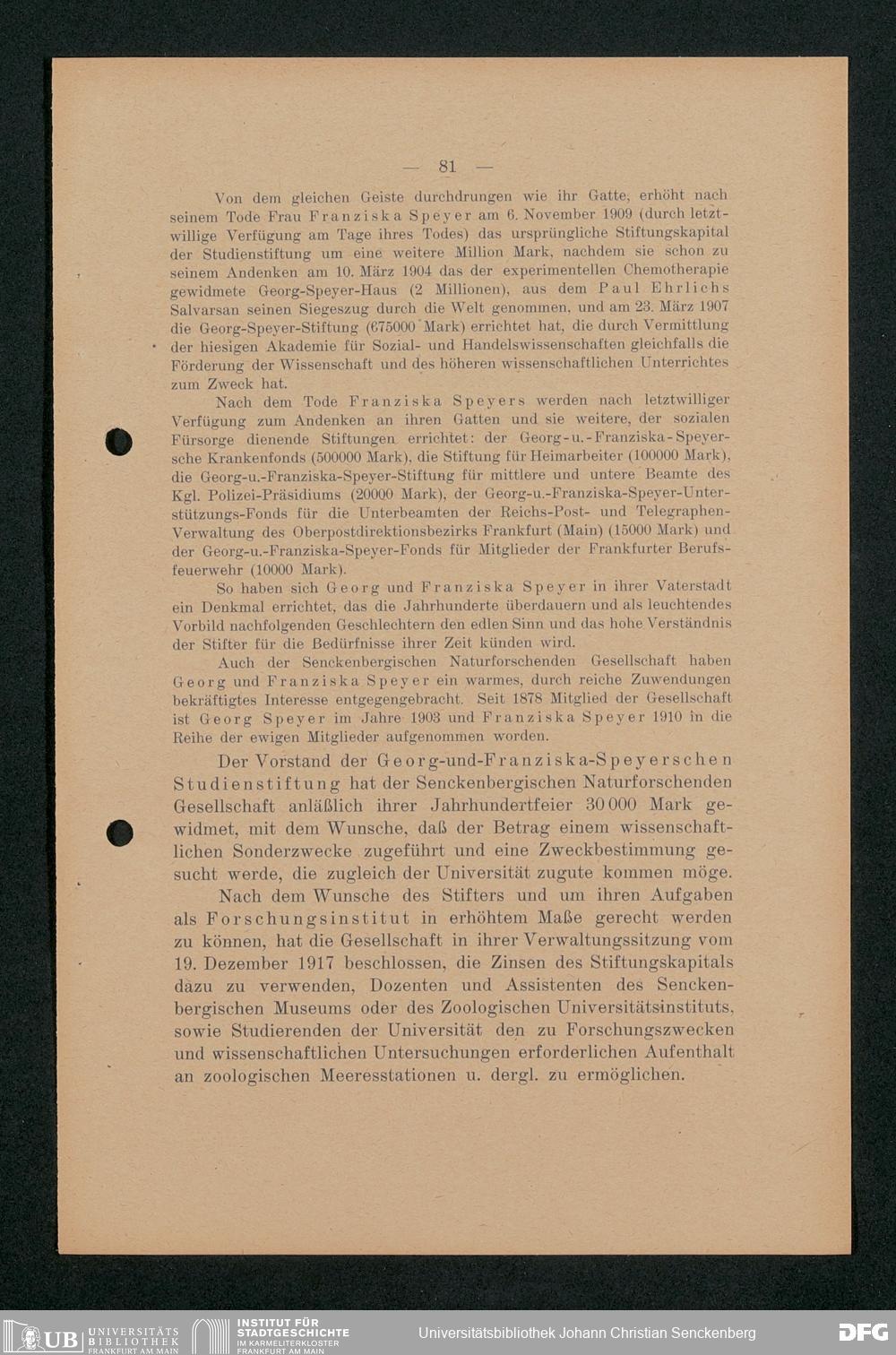 — 81 —

Von dem gleichen Geiste durchdrungen wie ihr Gatte, erhöht nach seinem Tode Frau Franziska Speyer am 6. November 1909 (durch letztwillige Verfügung am Tage ihres Todes) das ursprüngliche Stiftungskapital der Studienstiftung um eine weitere Million Mark, nachdem sie schon zu seinem Andenken am 10. März 1904 das der experimentellen Chemotherapie gewidmete Georg-Speyer-Haus (2 Millionen), aus dem Paul Ehrlichs Salvarsan seinen Siegeszug durch die Welt genommen, und am 23. März 1907 die Georg-Speyer-Stiftung (675000 Mark) errichtet hat, die durch Vermittlung der hiesigen Akademie für Sozial- und Handelswissenschaften gleichfalls die Förderung der Wissenschaft und des höheren wissenschaftlichen Unterrichtes zum Zweck hat.

Nach dem Tode Franziska Speyers werden nach letztwilliger Verfügung zum Andenken an ihren Gatten und sie weitere, der sozialen Fürsorge dienende Stiftungen errichtet: der Georg-u.-Franziska-Speyersche Krankenfonds (500000 Mark), die Stiftung für Heimarbeiter (100000 Mark), die Georg-u.-Franziska-Speyer-Stiftung für mittlere und untere Beamte des Kgl. Polizei-Präsidiums (20000 Mark), der Georg-u.-Franziska-Speyer-Unterstützungs-Fonds für die Unterbeamten der Reichs-Post- und Telegraphen-Verwaltung des Oberpostdirektionsbezirks Frankfurt (Main) (15000 Mark) und der Georg-u.-Franziska-Speyer-Fonds für Mitglieder der Frankfurter Berufsfeuerwehr (10000 Mark).

So haben sich Georg und Franziska Speyer in ihrer Vaterstadt ein Denkmal errichtet, das die Jahrhunderte überdauern und als leuchtendes Vorbild nachfolgenden Geschlechtern den edlen Sinn und das hohe Verständnis der Stifter für die Bedürfnisse ihrer Zeit künden wird.

Auch der Senckenbergischen Naturforschenden Gesellschaft haben Georg und Franziska Speyer ein warmes, durch reiche Zuwendungen bekräftigtes Interesse entgegengebracht. Seit 1878 Mitglied der Gesellschaft ist Georg Speyer im Jahre 1903 und Franziska Speyer 1910 in die Reihe der ewigen Mitglieder aufgenommen worden.

Der Vorstand der Georg-und-Franziska-Speyerschen Studienstiftung hat der Senckenbergischen Naturforschenden Gesellschaft anläßlich ihrer Jahrhundertfeier 30000 Mark gewidmet, mit dem Wunsche, daß der Betrag einem wissenschaftlichen Sonderzwecke zugeführt und eine Zweckbestimmung gesucht werde, die zugleich der Universität zugute kommen möge.

Nach dem Wunsche des Stifters und um ihren Aufgaben als Forschungsinstitut in erhöhtem Maße gerecht werden zu können, hat die Gesellschaft in ihrer Verwaltungssitzung vom 19. Dezember 1917 beschlossen, die Zinsen des Stiftungskapitals dazu zu verwenden, Dozenten und Assistenten des Senckenbergischen Museums oder des Zoologischen Universitätsinstituts, sowie Studierenden der Universität den zu Forschungszwecken und wissenschaftlichen Untersuchungen erforderlichen Aufenthalt an zoologischen Meeresstationen u. dergl. zu ermöglichen.

UB UNIVERSITÄTS BIBLIOTHEK FRANKFURT AM MAIN INSTITUT FÜR STADTGESCHICHTE IM KARMELITERKLOSTER FRANKFURT AM MAIN Universitätsbibliothek Johann Christian Senckenberg DFG